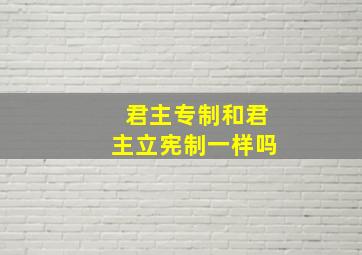 君主专制和君主立宪制一样吗